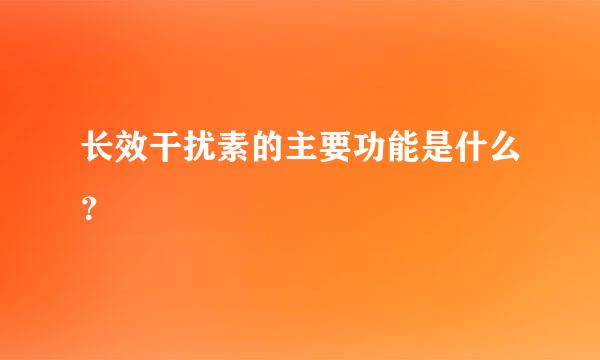 长效干扰素的主要功能是什么？